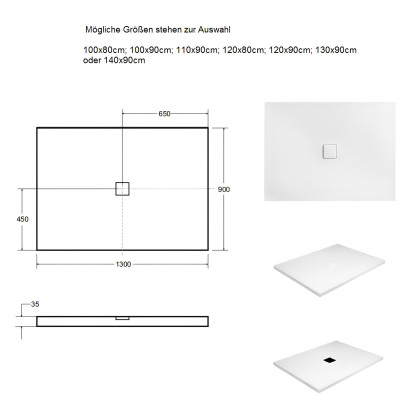 Mögliche Größen stehen zur Auswahl

100x80cm; 100x90cm; 110x90cm; 120x80cm; 120x90cm; 130x90cm oder 140x90cm

650

900

450

1300

35